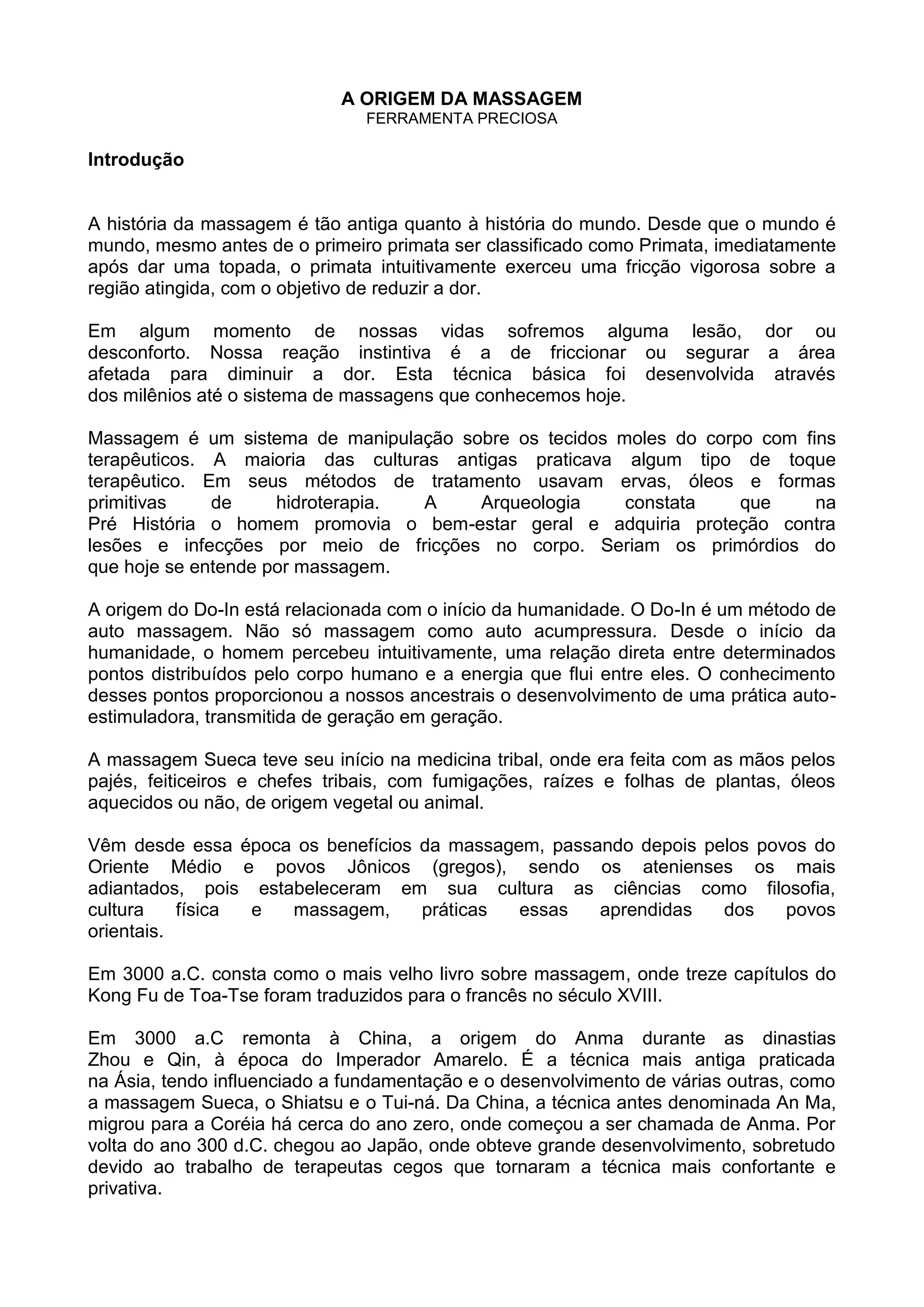 A ORIGEM DA MASSAGEM
FERRAMENTA PRECIOSA

Introdução

A história da massagem é tão antiga quanto à história do mundo. Desde que o mundo é mundo, mesmo antes de o primeiro primata ser classificado como Primata, imediatamente após dar uma topada, o primata intuitivamente exerceu uma fricção vigorosa sobre a região atingida, com o objetivo de reduzir a dor.

Em algum momento de nossas vidas sofremos alguma lesão, dor ou desconforto. Nossa reação instintiva é a de friccionar ou segurar a área afetada para diminuir a dor. Esta técnica básica foi desenvolvida através dos milênios até o sistema de massagens que conhecemos hoje.

Massagem é um sistema de manipulação sobre os tecidos moles do corpo com fins terapêuticos. A maioria das culturas antigas praticava algum tipo de toque terapêutico. Em seus métodos de tratamento usavam ervas, óleos e formas primitivas de hidroterapia. A Arqueologia constata que na Pré História o homem promovia o bem-estar geral e adquiria proteção contra lesões e infecções por meio de fricções no corpo. Seriam os primórdios do que hoje se entende por massagem.

A origem do Do-In está relacionada com o início da humanidade. O Do-In é um método de auto massagem. Não só massagem como auto acumpressura. Desde o início da humanidade, o homem percebeu intuitivamente, uma relação direta entre determinados pontos distribuídos pelo corpo humano e a energia que flui entre eles. O conhecimento desses pontos proporcionou a nossos ancestrais o desenvolvimento de uma prática auto-estimuladora, transmitida de geração em geração.

A massagem Sueca teve seu início na medicina tribal, onde era feita com as mãos pelos pajés, feiticeiros e chefes tribais, com fumigações, raízes e folhas de plantas, óleos aquecidos ou não, de origem vegetal ou animal.

Vêm desde essa época os benefícios da massagem, passando depois pelos povos do Oriente Médio e povos Jônicos (gregos), sendo os atenienses os mais adiantados, pois estabeleceram em sua cultura as ciências como filosofia, cultura física e massagem, práticas essas aprendidas dos povos orientais.

Em 3000 a.C. consta como o mais velho livro sobre massagem, onde treze capítulos do Kong Fu de Toa-Tse foram traduzidos para o francês no século XVIII.

Em 3000 a.C remonta à China, a origem do Anma durante as dinastias Zhou e Qin, à época do Imperador Amarelo. É a técnica mais antiga praticada na Ásia, tendo influenciado a fundamentação e o desenvolvimento de várias outras, como a massagem Sueca, o Shiatsu e o Tui-ná. Da China, a técnica antes denominada An Ma, migrou para a Coréia há cerca do ano zero, onde começou a ser chamada de Anma. Por volta do ano 300 d.C. chegou ao Japão, onde obteve grande desenvolvimento, sobretudo devido ao trabalho de terapeutas cegos que tornaram a técnica mais confortante e privativa.